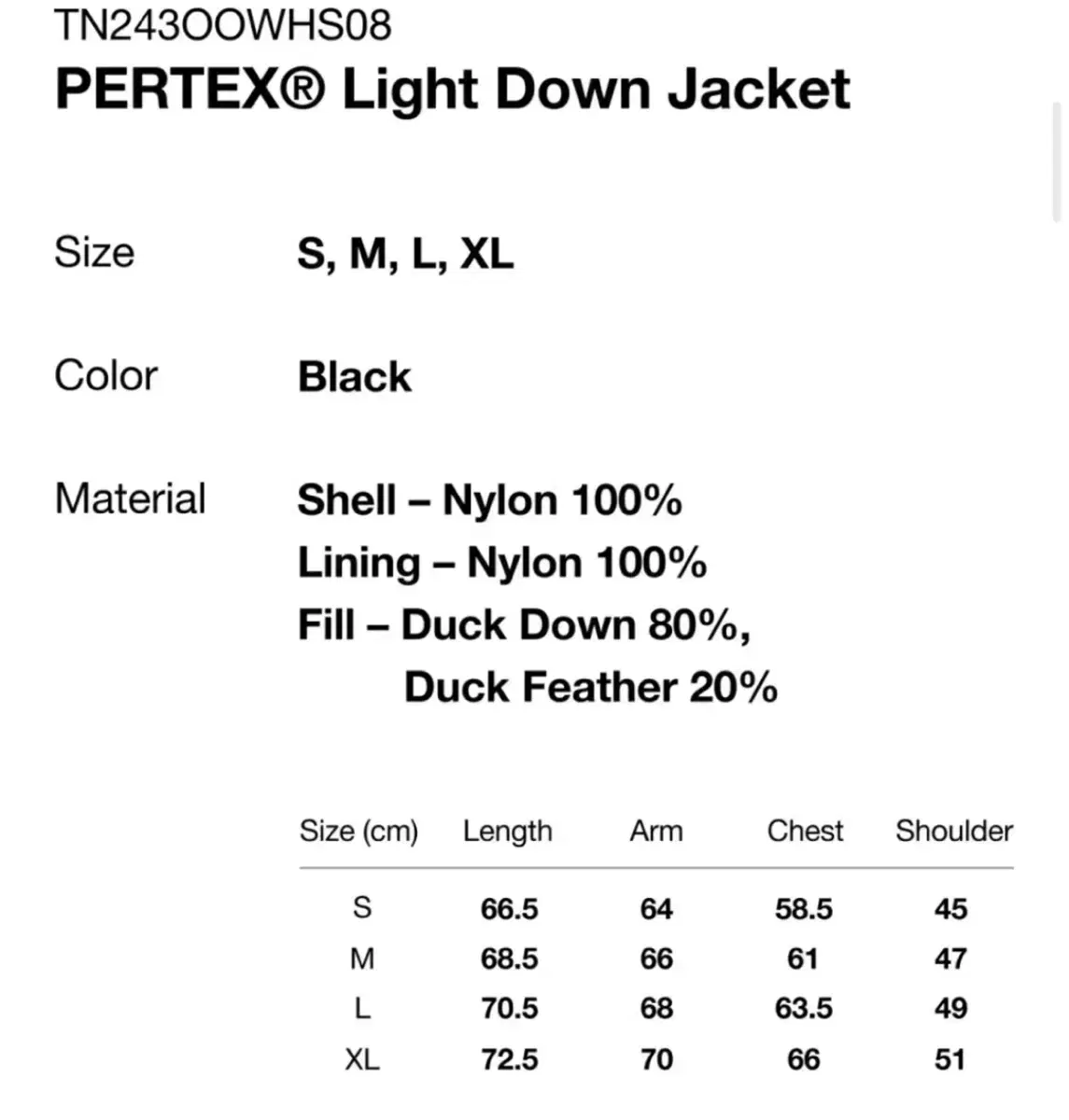 TN243OOWHS08
PERTEX® Light Down Jacket

Size S, M, L, XL

Color Black

Material Shell – Nylon 100%
Lining – Nylon 100%
Fill – Duck Down 80%, Duck Feather 20%

| Size (cm) | Length | Arm | Chest | Shoulder |
|---|---|---|---|---|
| S | 66.5 | 64 | 58.5 | 45 |
| M | 68.5 | 66 | 61 | 47 |
| L | 70.5 | 68 | 63.5 | 49 |
| XL | 72.5 | 70 | 66 | 51 |